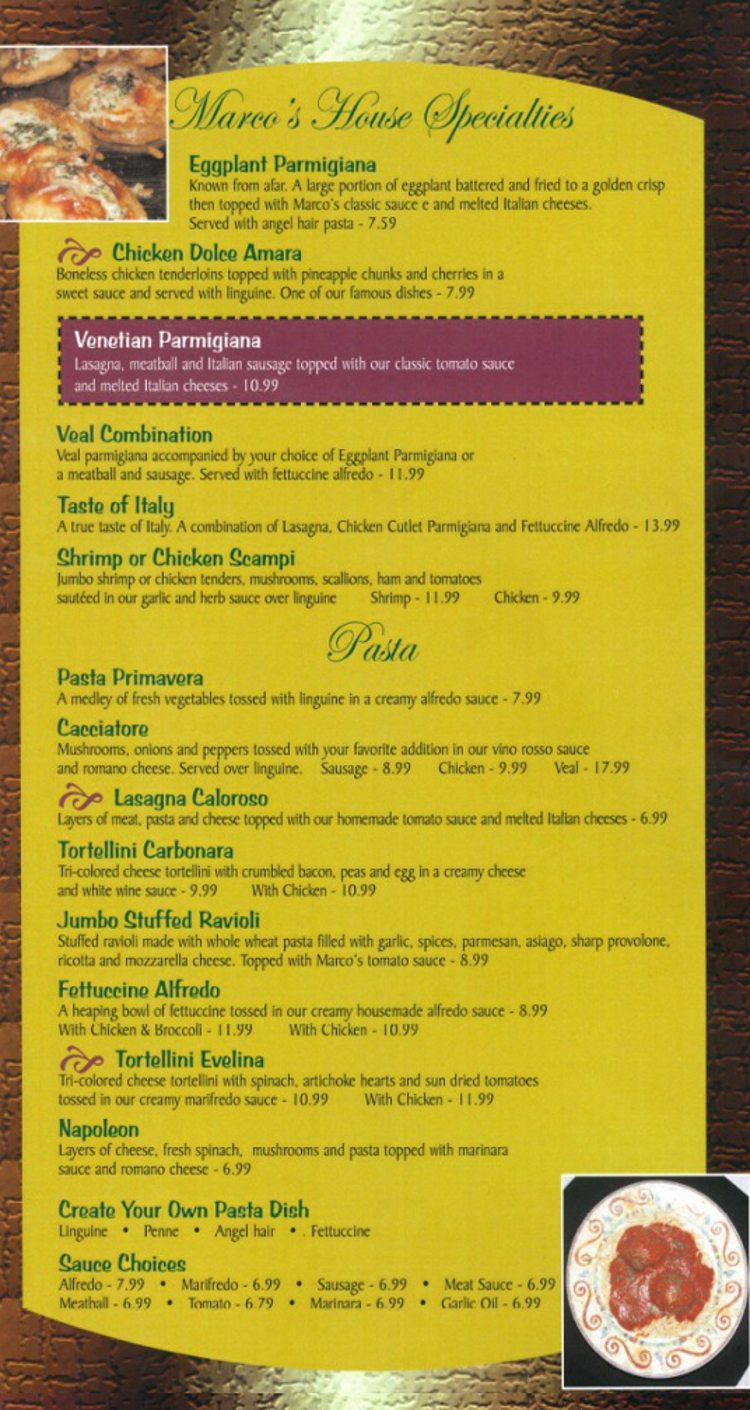 Marco's House Specialties

Eggplant Parmigiana
Known from afar. A large portion of eggplant battered and fried to a golden crisp then topped with Marco's classic sauce e and melted Italian cheeses. Served with angel hair pasta - 7.59

Chicken Dolce Amara
Boneless chicken tenderloins topped with pineapple chunks and cherries in a sweet sauce and served with linguine. One of our famous dishes - 7.99

Venetian Parmigiana
Lasagna, meatball and Italian sausage topped with our classic tomato sauce and melted Italian cheeses - 10.99

Veal Combination
Veal parmigiana accompanied by your choice of Eggplant Parmigiana or a meatball and sausage. Served with fettuccine alfredo - 11.99

Taste of Italy
A true taste of Italy. A combination of Lasagna, Chicken Cutlet Parmigiana and Fettuccine Alfredo - 13.99

Shrimp or Chicken Scampi
Jumbo shrimp or chicken tenders, mushrooms, scallions, ham and tomatoes sautéed in our garlic and herb sauce over linguine Shrimp - 11.99 Chicken - 9.99

Pasta

Pasta Primavera
A medley of fresh vegetables tossed with linguine in a creamy alfredo sauce - 7.99

Cacciatore
Mushrooms, onions and peppers tossed with your favorite addition in our vino rosso sauce and romano cheese. Served over linguine. Sausage - 8.99 Chicken - 9.99 Veal - 17.99

Lasagna Caloroso
Layers of meat, pasta and cheese topped with our homemade tomato sauce and melted Italian cheeses - 6.99

Tortellini Carbonara
Tri-colored cheese tortellini with crumbled bacon, peas and egg in a creamy cheese and white wine sauce - 9.99 With Chicken - 10.99

Jumbo Stuffed Ravioli
Stuffed ravioli made with whole wheat pasta filled with garlic, spices, parmesan, asiago, sharp provolone, ricotta and mozzarella cheese. Topped with Marco's tomato sauce - 8.99

Fettuccine Alfredo
A heaping bowl of fettuccine tossed in our creamy housemade alfredo sauce - 8.99
With Chicken & Broccoli - 11.99 With Chicken - 10.99

Tortellini Evelina
Tri-colored cheese tortellini with spinach, artichoke hearts and sun dried tomatoes tossed in our creamy marifredo sauce - 10.99 With Chicken - 11.99

Napoleon
Layers of cheese, fresh spinach, mushrooms and pasta topped with marinara sauce and romano cheese - 6.99

Create Your Own Pasta Dish
Linguine • Penne • Angel hair • . Fettuccine

Sauce Choices
Alfredo - 7.99 • Marifredo - 6.99 • Sausage - 6.99 • Meat Sauce - 6.99
Meatball - 6.99 • Tomato - 6.79 • Marinara - 6.99 • Garlic Oil - 6.99